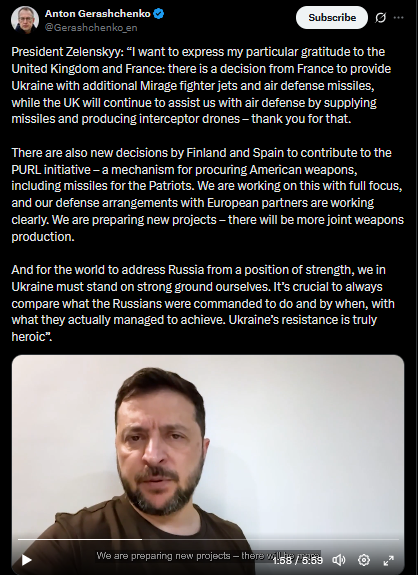 Anton Gerashchenko
@Gerashchenko_en

Subscribe

President Zelenskyy: “I want to express my particular gratitude to the United Kingdom and France: there is a decision from France to provide Ukraine with additional Mirage fighter jets and air defense missiles, while the UK will continue to assist us with air defense by supplying missiles and producing interceptor drones – thank you for that.

There are also new decisions by Finland and Spain to contribute to the PURL initiative – a mechanism for procuring American weapons, including missiles for the Patriots. We are working on this with full focus, and our defense arrangements with European partners are working clearly. We are preparing new projects – there will be more joint weapons production.

And for the world to address Russia from a position of strength, we in Ukraine must stand on strong ground ourselves. It’s crucial to always compare what the Russians were commanded to do and by when, with what they actually managed to achieve. Ukraine’s resistance is truly heroic”.

We are preparing new projects – there will be more

1:58 / 5:59